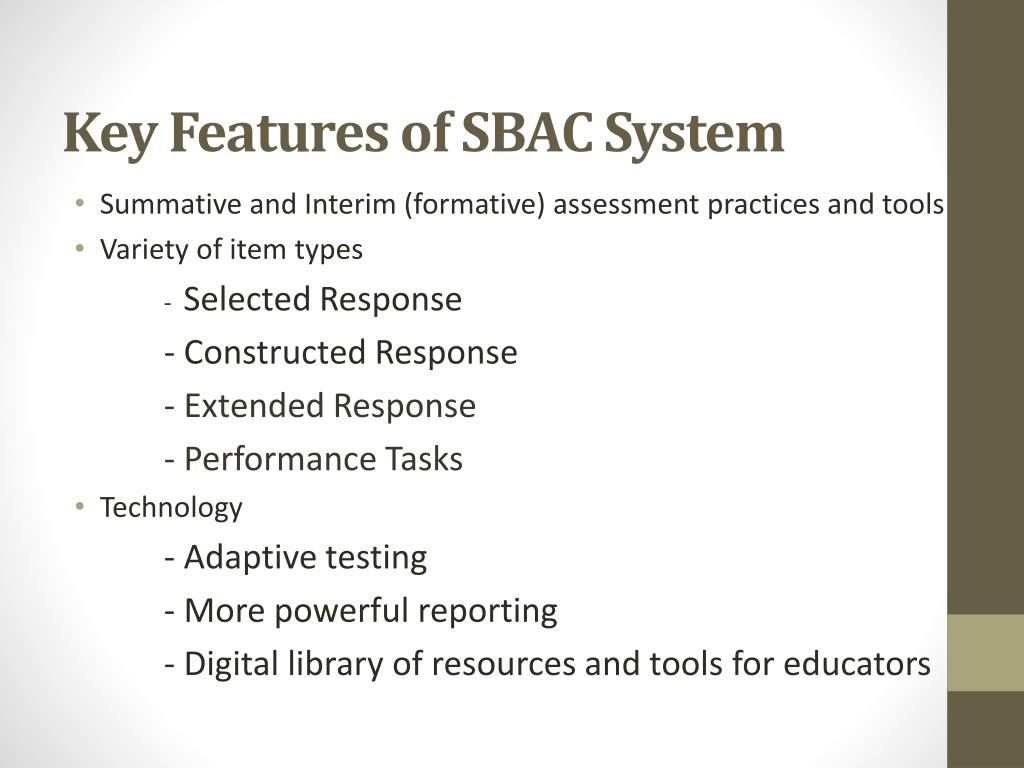 Key Features of SBAC System

• Summative and Interim (formative) assessment practices and tools
• Variety of item types

- Selected Response
- Constructed Response
- Extended Response
- Performance Tasks

• Technology

- Adaptive testing
- More powerful reporting
- Digital library of resources and tools for educators